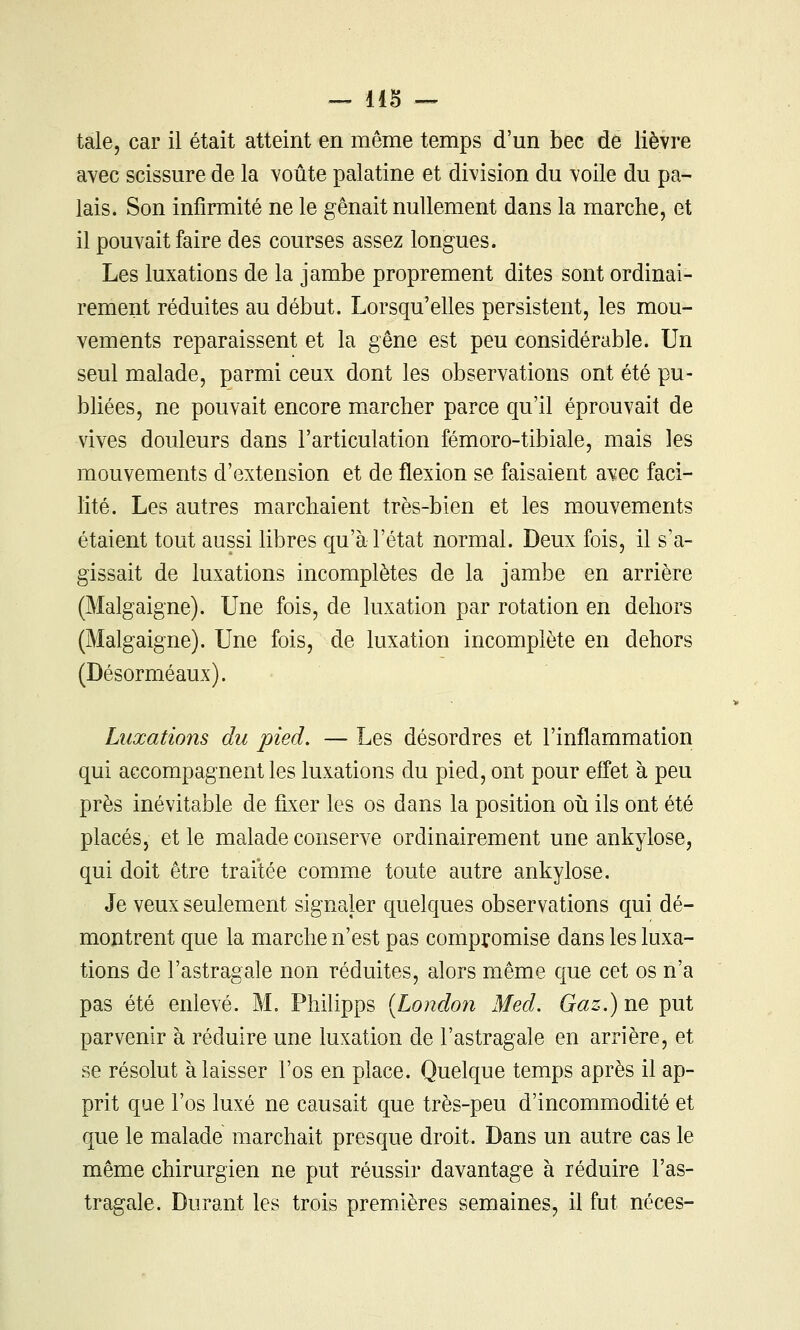 — 115 —

tale, car il était atteint en même temps d'un bec de lièvre avec scissure de la voûte palatine et division du voile du palais. Son infirmité ne le gênait nullement dans la marche, et il pouvait faire des courses assez longues.

Les luxations de la jambe proprement dites sont ordinairement réduites au début. Lorsqu'elles persistent, les mouvements reparaissent et la gêne est peu considérable. Un seul malade, parmi ceux dont les observations ont été publiées, ne pouvait encore marcher parce qu'il éprouvait de vives douleurs dans l'articulation fémoro-tibiale, mais les mouvements d'extension et de flexion se faisaient avec facilité. Les autres marchaient très-bien et les mouvements étaient tout aussi libres qu'à l'état normal. Deux fois, il s'agissait de luxations incomplètes de la jambe en arrière (Malgaigne). Une fois, de luxation par rotation en dehors (Malgaigne). Une fois, de luxation incomplète en dehors (Désorméaux).

Luxations du pied. — Les désordres et l'inflammation qui accompagnent les luxations du pied, ont pour effet à peu près inévitable de fixer les os dans la position où ils ont été placés, et le malade conserve ordinairement une ankylose, qui doit être traitée comme toute autre ankylose.

Je veux seulement signaler quelques observations qui démontrent que la marche n'est pas compromise dans les luxations de l'astragale non réduites, alors même que cet os n'a pas été enlevé. M. Philipps (London Med. Gaz.) ne put parvenir à réduire une luxation de l'astragale en arrière, et se résolut à laisser l'os en place. Quelque temps après il apprit que l'os luxé ne causait que très-peu d'incommodité et que le malade marchait presque droit. Dans un autre cas le même chirurgien ne put réussir davantage à réduire l'astragale. Durant les trois premières semaines, il fut néces-